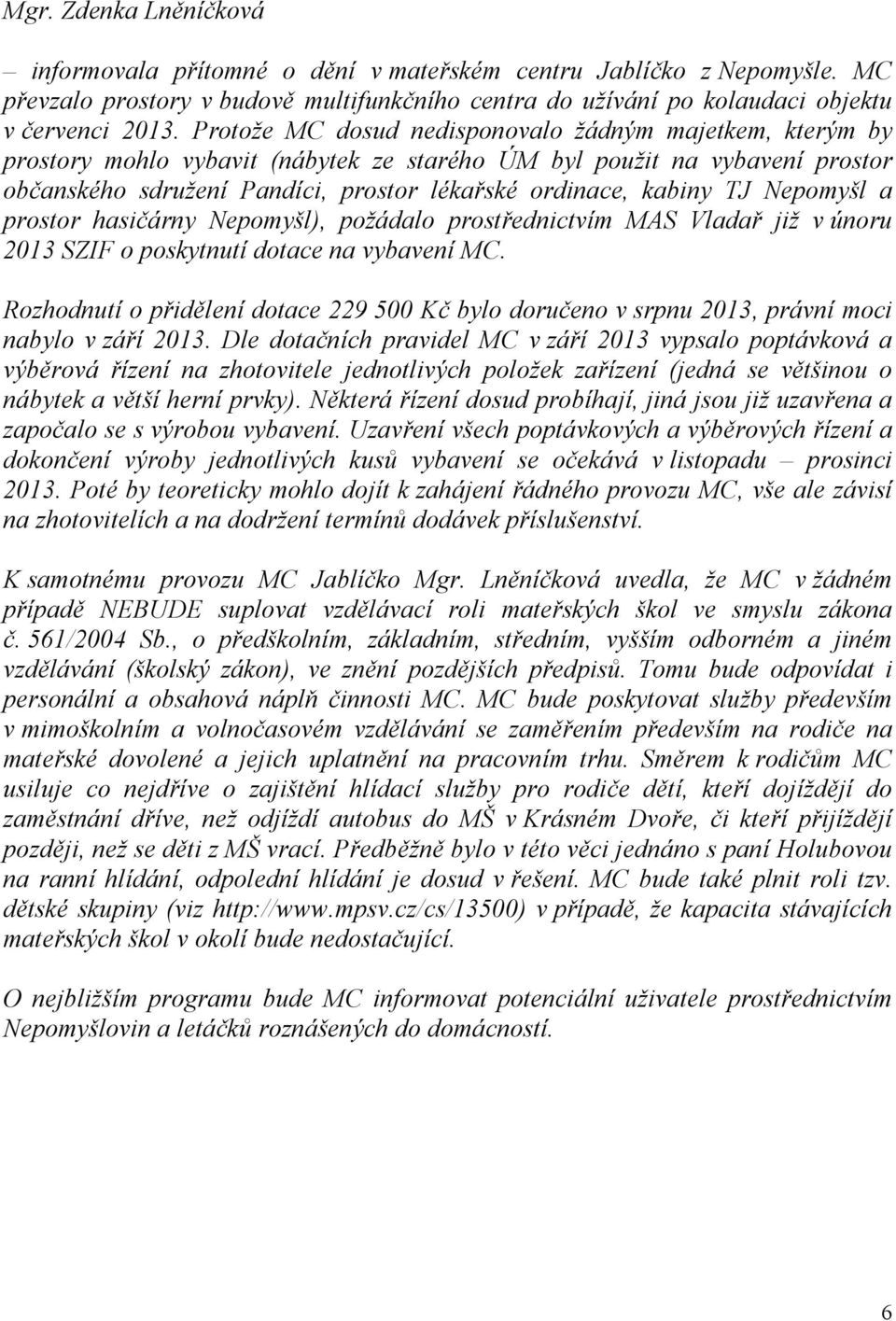 Mgr. Zdenka Lněníčková

– informovala přítomné o dění v mateřském centru Jablíčko z Nepomyšle. MC převzalo prostory v budově multifunkčního centra do užívání po kolaudaci objektu v červenci 2013. Protože MC dosud nedisponovalo žádným majetkem, kterým by prostory mohlo vybavit (nábytek ze starého ÚM byl použit na vybavení prostor občanského sdružení Pandíci, prostor lékařské ordinace, kabiny TJ Nepomyšl a prostor hasičárny Nepomyšl), požádalo prostřednictvím MAS Vladař již v únoru 2013 SZIF o poskytnutí dotace na vybavení MC.

Rozhodnutí o přidělení dotace 229 500 Kč bylo doručeno v srpnu 2013, právní moci nabylo v září 2013. Dle dotačních pravidel MC v září 2013 vypsalo poptávková a výběrová řízení na zhotovitele jednotlivých položek zařízení (jedná se většinou o nábytek a větší herní prvky). Některá řízení dosud probíhají, jiná jsou již uzavřena a započalo se s výrobou vybavení. Uzavření všech poptávkových a výběrových řízení a dokončení výroby jednotlivých kusů vybavení se očekává v listopadu – prosinci 2013. Poté by teoreticky mohlo dojít k zahájení řádného provozu MC, vše ale závisí na zhotovitelích a na dodržení termínů dodávek příslušenství.

K samotnému provozu MC Jablíčko Mgr. Lněníčková uvedla, že MC v žádném případě NEBUDE suplovat vzdělávací roli mateřských škol ve smyslu zákona č. 561/2004 Sb., o předškolním, základním, středním, vyšším odborném a jiném vzdělávání (školský zákon), ve znění pozdějších předpisů. Tomu bude odpovídat i personální a obsahová náplň činnosti MC. MC bude poskytovat služby především v mimoškolním a volnočasovém vzdělávání se zaměřením především na rodiče na mateřské dovolené a jejich uplatnění na pracovním trhu. Směrem k rodičům MC usiluje co nejdříve o zajištění hlídací služby pro rodiče dětí, kteří dojíždějí do zaměstnání dříve, než odjíždí autobus do MŠ v Krásném Dvoře, či kteří přijíždějí později, než se děti z MŠ vrací. Předběžně bylo v této věci jednáno s paní Holubovou na ranní hlídání, odpolední hlídání je dosud v řešení. MC bude také plnit roli tzv. dětské skupiny (viz http://www.mpsv.cz/cs/13500) v případě, že kapacita stávajících mateřských škol v okolí bude nedostačující.

O nejbližším programu bude MC informovat potenciální uživatele prostřednictvím Nepomyšlovin a letáčků roznášených do domácností.

6